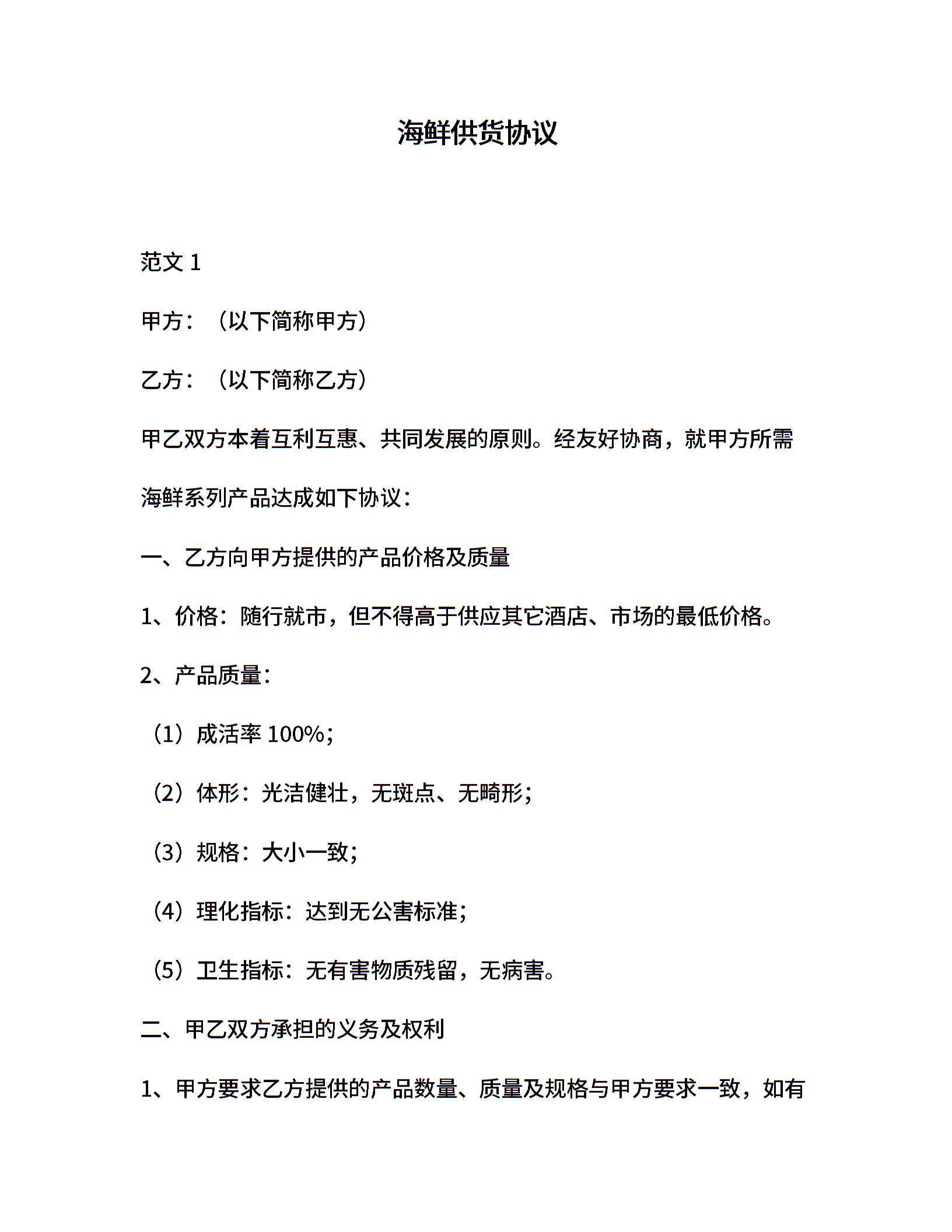 海鲜供货协议

范文 1

甲方：（以下简称甲方）

乙方：（以下简称乙方）

甲乙双方本着互利互惠、共同发展的原则。经友好协商，就甲方所需海鲜系列产品达成如下协议：

一、乙方向甲方提供的产品价格及质量

1、价格：随行就市，但不得高于供应其它酒店、市场的最低价格。

2、产品质量：

（1）成活率 100%；

（2）体形：光洁健壮，无斑点、无畸形；

（3）规格：大小一致；

（4）理化指标：达到无公害标准；

（5）卫生指标：无有害物质残留，无病害。

二、甲乙双方承担的义务及权利

1、甲方要求乙方提供的产品数量、质量及规格与甲方要求一致，如有